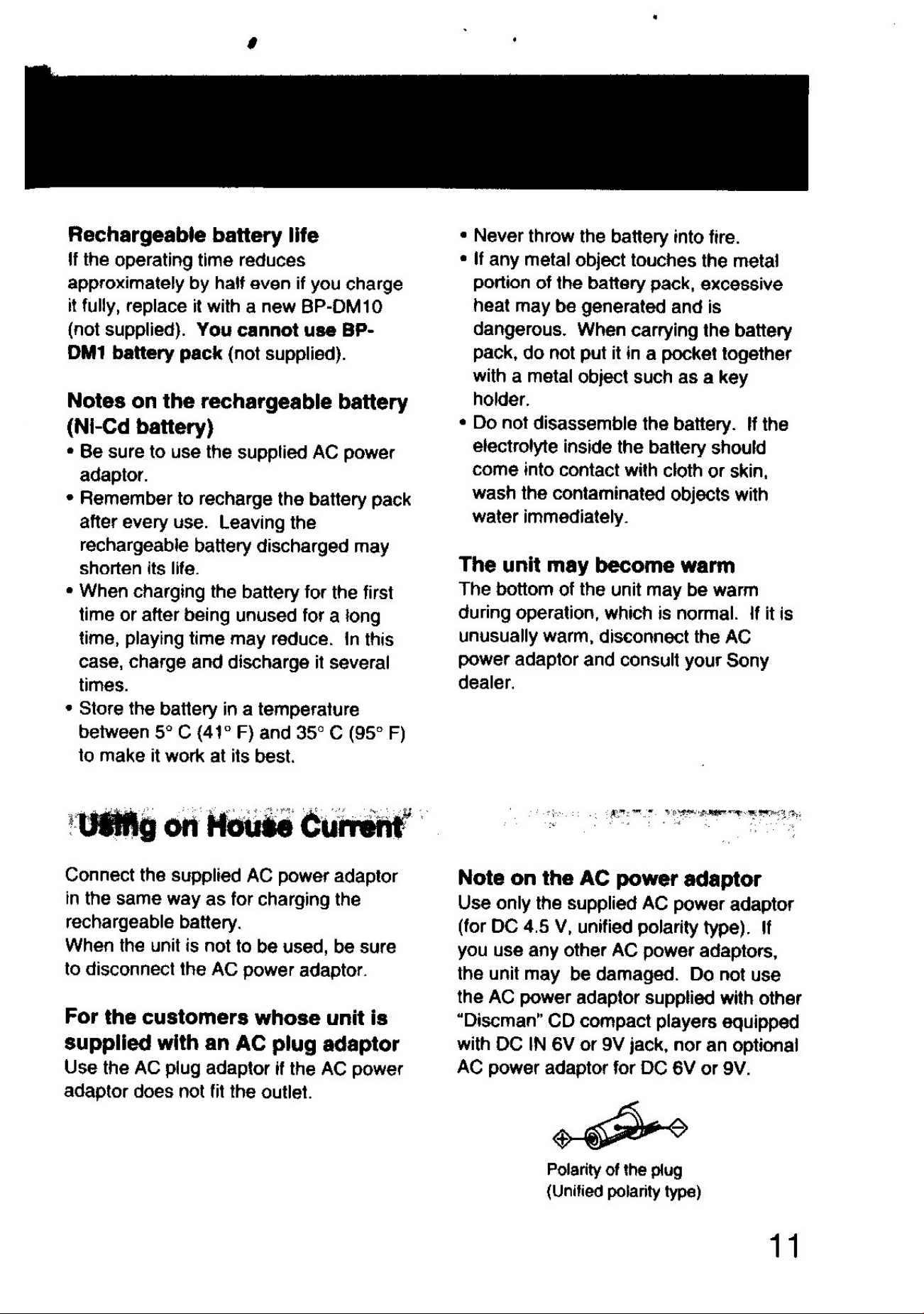 Rechargeable battery life
If the operating time reduces approximately by half even if you charge it fully, replace it with a new BP-DM10 (not supplied). You cannot use BP-DM1 battery pack (not supplied).

Notes on the rechargeable battery (Ni-Cd battery)
• Be sure to use the supplied AC power adaptor.
• Remember to recharge the battery pack after every use. Leaving the rechargeable battery discharged may shorten its life.
• When charging the battery for the first time or after being unused for a long time, playing time may reduce. In this case, charge and discharge it several times.
• Store the battery in a temperature between 5° C (41° F) and 35° C (95° F) to make it work at its best.

• Never throw the battery into fire.
• If any metal object touches the metal portion of the battery pack, excessive heat may be generated and is dangerous. When carrying the battery pack, do not put it in a pocket together with a metal object such as a key holder.
• Do not disassemble the battery. If the electrolyte inside the battery should come into contact with cloth or skin, wash the contaminated objects with water immediately.

The unit may become warm
The bottom of the unit may be warm during operation, which is normal. If it is unusually warm, disconnect the AC power adaptor and consult your Sony dealer.

Using on House Current

Connect the supplied AC power adaptor in the same way as for charging the rechargeable battery.
When the unit is not to be used, be sure to disconnect the AC power adaptor.

For the customers whose unit is supplied with an AC plug adaptor
Use the AC plug adaptor if the AC power adaptor does not fit the outlet.

Note on the AC power adaptor
Use only the supplied AC power adaptor (for DC 4.5 V, unified polarity type). If you use any other AC power adaptors, the unit may be damaged. Do not use the AC power adaptor supplied with other "Discman" CD compact players equipped with DC IN 6V or 9V jack, nor an optional AC power adaptor for DC 6V or 9V.

Polarity of the plug
(Unified polarity type)

11